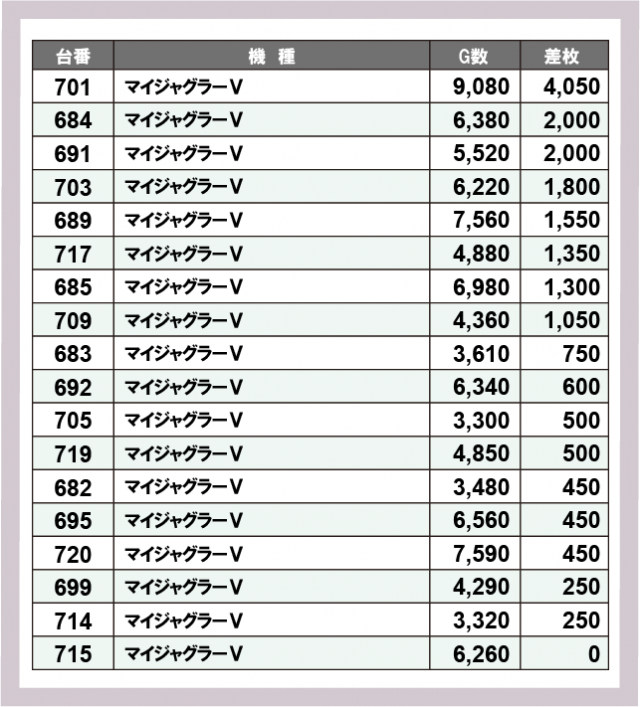 | 台番 | 機　種 | G数 | 差枚 |
|---|---|---|---|
| 701 | マイジャグラーV | 9,080 | 4,050 |
| 684 | マイジャグラーV | 6,380 | 2,000 |
| 691 | マイジャグラーV | 5,520 | 2,000 |
| 703 | マイジャグラーV | 6,220 | 1,800 |
| 689 | マイジャグラーV | 7,560 | 1,550 |
| 717 | マイジャグラーV | 4,880 | 1,350 |
| 685 | マイジャグラーV | 6,980 | 1,300 |
| 709 | マイジャグラーV | 4,360 | 1,050 |
| 683 | マイジャグラーV | 3,610 | 750 |
| 692 | マイジャグラーV | 6,340 | 600 |
| 705 | マイジャグラーV | 3,300 | 500 |
| 719 | マイジャグラーV | 4,850 | 500 |
| 682 | マイジャグラーV | 3,480 | 450 |
| 695 | マイジャグラーV | 6,560 | 450 |
| 720 | マイジャグラーV | 7,590 | 450 |
| 699 | マイジャグラーV | 4,290 | 250 |
| 714 | マイジャグラーV | 3,320 | 250 |
| 715 | マイジャグラーV | 6,260 | 0 |